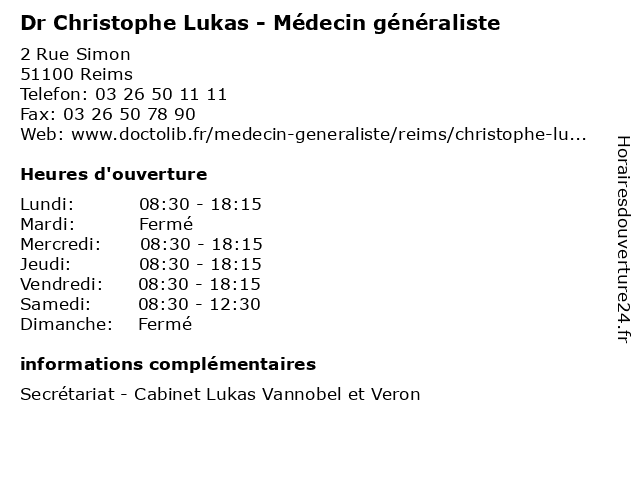 Dr Christophe Lukas - Médecin généraliste

2 Rue Simon
51100 Reims
Telefon: 03 26 50 11 11
Fax: 03 26 50 78 90
Web: www.doctolib.fr/medecin-generaliste/reims/christophe-lu...

Heures d'ouverture

| Lundi: | 08:30 - 18:15 |
|---|---|
| Mardi: | Fermé |
| Mercredi: | 08:30 - 18:15 |
| Jeudi: | 08:30 - 18:15 |
| Vendredi: | 08:30 - 18:15 |
| Samedi: | 08:30 - 12:30 |
| Dimanche: | Fermé |

informations complémentaires

Secrétariat - Cabinet Lukas Vannobel et Veron

Horairesdouverture24.fr